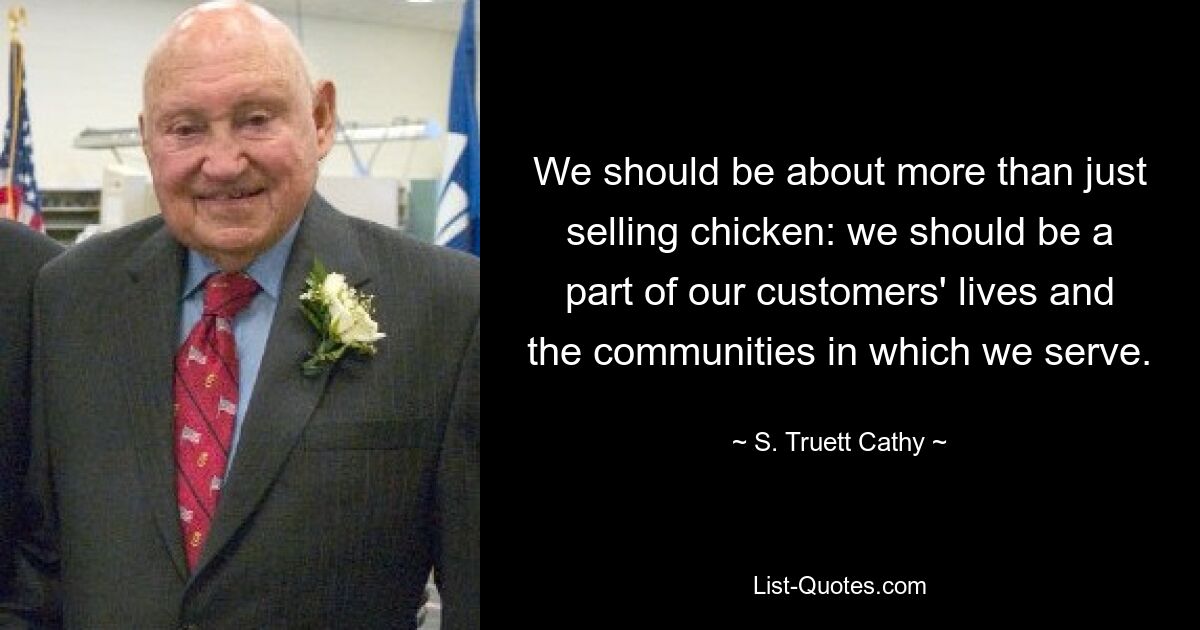 We should be about more than just selling chicken: we should be a part of our customers' lives and the communities in which we serve.

~ S. Truett Cathy ~

List-Quotes.com